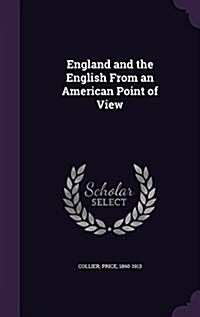 England and the English From an American Point of View

Scholar SELECT

COLLIER, PRICE, 1860-1913